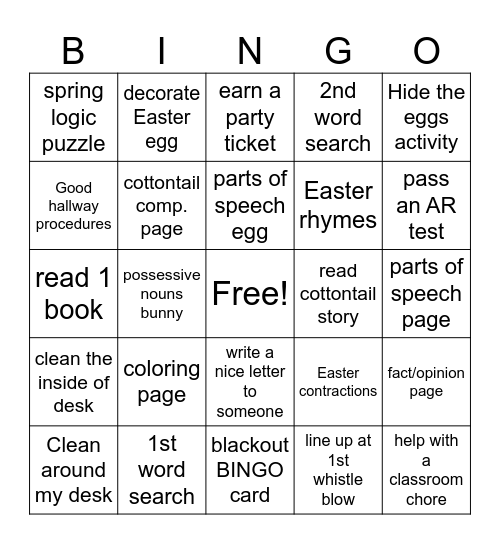 | B | I | N | G | O |
|---|---|---|---|---|
| spring logic puzzle | decorate Easter egg | earn a party ticket | 2nd word search | Hide the eggs activity |
| Good hallway procedures | cottontail comp. page | parts of speech egg | Easter rhymes | pass an AR test |
| read 1 book | possessive nouns bunny | Free! | read cottontail story | parts of speech page |
| clean the inside of desk | coloring page | write a nice letter to someone | Easter contractions | fact/opinion page |
| Clean around my desk | 1st word search | blackout BINGO card | line up at 1st whistle blow | help with a classroom chore |